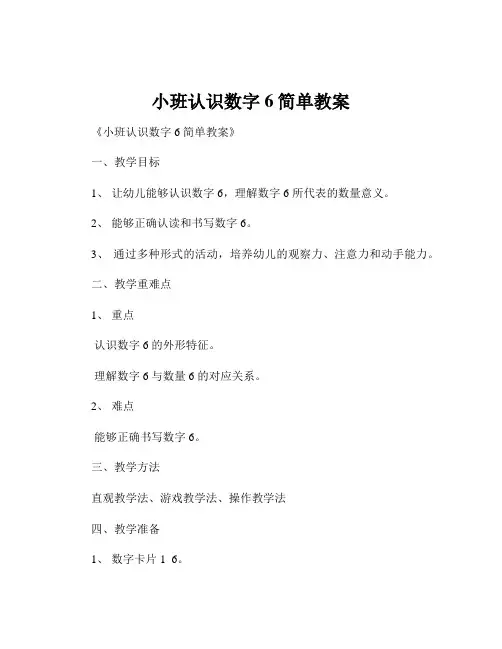 小班认识数字 6 简单教案

《小班认识数字 6 简单教案》

一、教学目标

1、 让幼儿能够认识数字 6，理解数字 6 所代表的数量意义。

2、 能够正确认读和书写数字 6。

3、 通过多种形式的活动，培养幼儿的观察力、注意力和动手能力。

二、教学重难点

1、 重点

认识数字 6 的外形特征。

理解数字 6 与数量 6 的对应关系。

2、 难点

能够正确书写数字 6。

三、教学方法

直观教学法、游戏教学法、操作教学法

四、教学准备

1、 数字卡片 1 6。